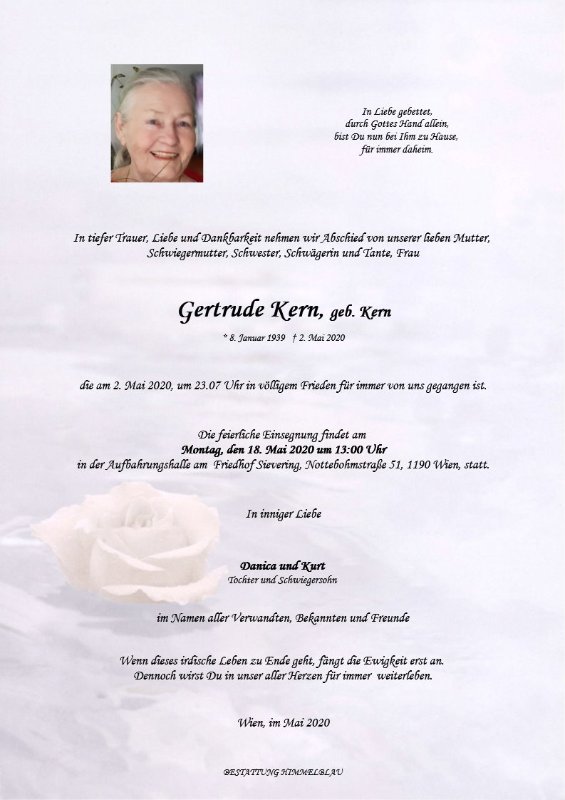 In Liebe gebettet,
durch Gottes Hand allein,
bist Du nun bei Ihm zu Hause,
für immer daheim.

In tiefer Trauer, Liebe und Dankbarkeit nehmen wir Abschied von unserer lieben Mutter, Schwiegermutter, Schwester, Schwägerin und Tante, Frau

Gertrude Kern, geb. Kern

* 8. Januar 1939 † 2. Mai 2020

die am 2. Mai 2020, um 23.07 Uhr in völligem Frieden für immer von uns gegangen ist.

Die feierliche Einsegnung findet am
Montag, den 18. Mai 2020 um 13:00 Uhr
in der Aufbahrungshalle am Friedhof Sievering, Nottebohmstraße 51, 1190 Wien, statt.

In inniger Liebe

Danica und Kurt
Tochter und Schwiegersohn

im Namen aller Verwandten, Bekannten und Freunde

Wenn dieses irdische Leben zu Ende geht, fängt die Ewigkeit erst an.
Dennoch wirst Du in unser aller Herzen für immer weiterleben.

Wien, im Mai 2020

BESTATTUNG HIMMELBLAU